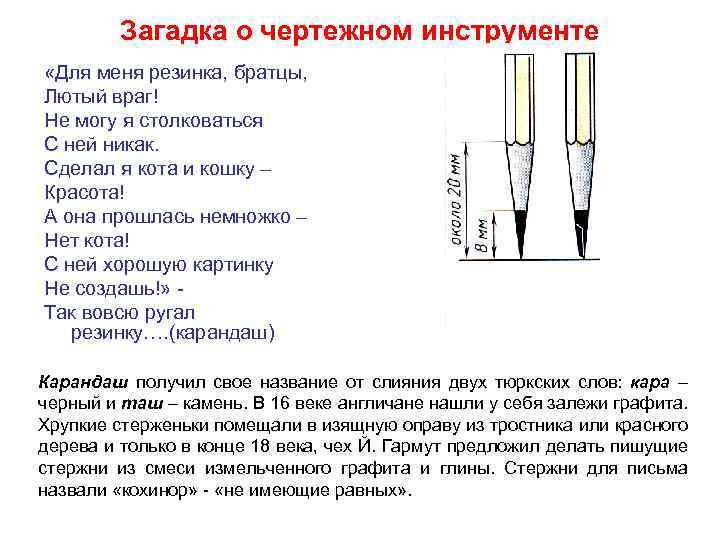 Загадка о чертежном инструменте

«Для меня резинка, братцы,
Лютый враг!
Не могу я столковаться
С ней никак.
Сделал я кота и кошку –
Красота!
А она прошлась немножко –
Нет кота!
С ней хорошую картинку
Не создашь!» -
Так вовсю ругал
резинку….(карандаш)

около 20 мм
8 мм

Карандаш получил свое название от слияния двух тюркских слов: кара – черный и таш – камень. В 16 веке англичане нашли у себя залежи графита. Хрупкие стерженьки помещали в изящную оправу из тростника или красного дерева и только в конце 18 века, чех Й. Гармут предложил делать пишущие стержни из смеси измельченного графита и глины. Стержни для письма назвали «кохинор» - «не имеющие равных».